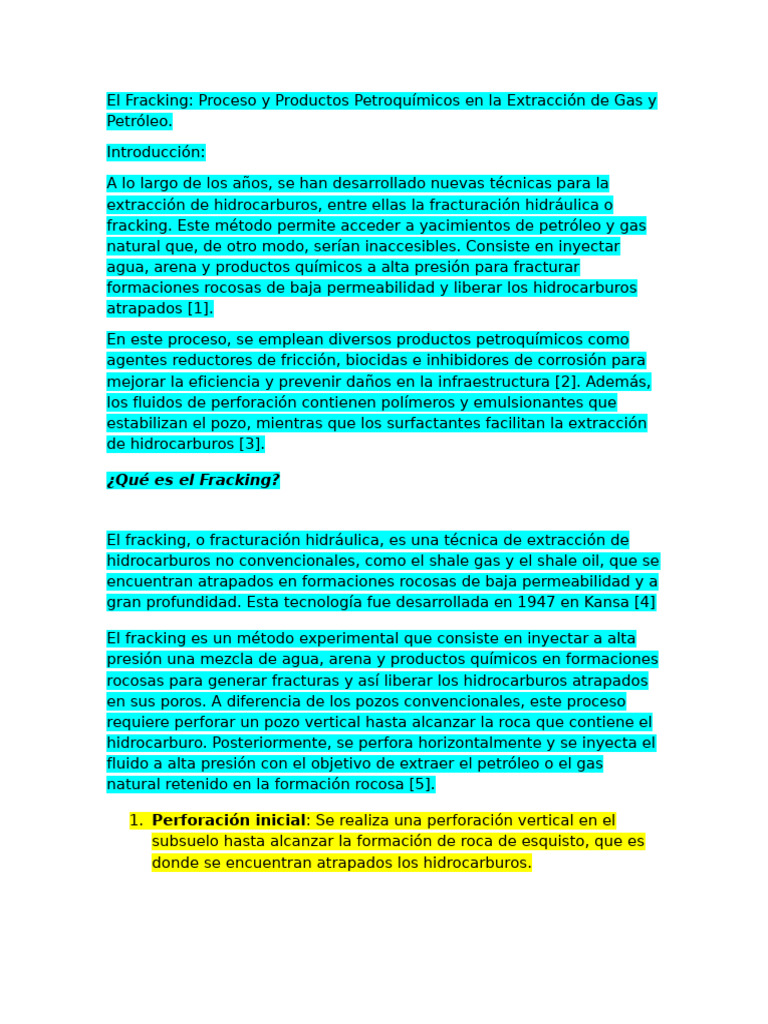 El Fracking: Proceso y Productos Petroquímicos en la Extracción de Gas y Petróleo.

Introducción:

A lo largo de los años, se han desarrollado nuevas técnicas para la extracción de hidrocarburos, entre ellas la fracturación hidráulica o fracking. Este método permite acceder a yacimientos de petróleo y gas natural que, de otro modo, serían inaccesibles. Consiste en inyectar agua, arena y productos químicos a alta presión para fracturar formaciones rocosas de baja permeabilidad y liberar los hidrocarburos atrapados [1].

En este proceso, se emplean diversos productos petroquímicos como agentes reductores de fricción, biocidas e inhibidores de corrosión para mejorar la eficiencia y prevenir daños en la infraestructura [2]. Además, los fluidos de perforación contienen polímeros y emulsionantes que estabilizan el pozo, mientras que los surfactantes facilitan la extracción de hidrocarburos [3].

¿Qué es el Fracking?

El fracking, o fracturación hidráulica, es una técnica de extracción de hidrocarburos no convencionales, como el shale gas y el shale oil, que se encuentran atrapados en formaciones rocosas de baja permeabilidad y a gran profundidad. Esta tecnología fue desarrollada en 1947 en Kansa [4]

El fracking es un método experimental que consiste en inyectar a alta presión una mezcla de agua, arena y productos químicos en formaciones rocosas para generar fracturas y así liberar los hidrocarburos atrapados en sus poros. A diferencia de los pozos convencionales, este proceso requiere perforar un pozo vertical hasta alcanzar la roca que contiene el hidrocarburo. Posteriormente, se perfora horizontalmente y se inyecta el fluido a alta presión con el objetivo de extraer el petróleo o el gas natural retenido en la formación rocosa [5].

1. Perforación inicial: Se realiza una perforación vertical en el subsuelo hasta alcanzar la formación de roca de esquisto, que es donde se encuentran atrapados los hidrocarburos.